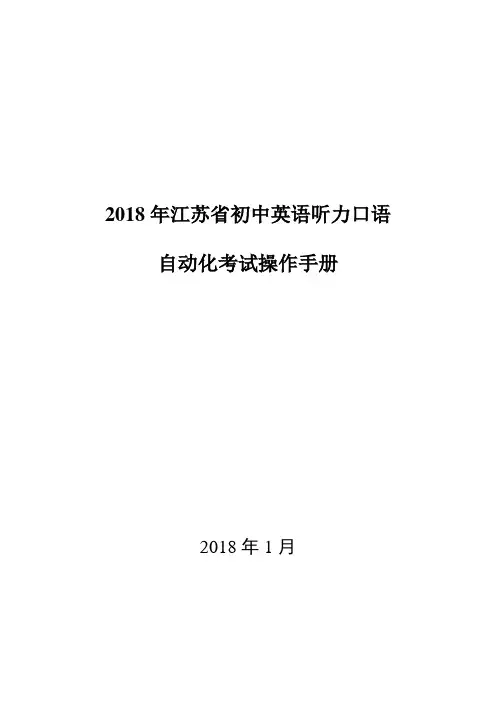 2018年江苏省初中英语听力口语

自动化考试操作手册

2018年1月